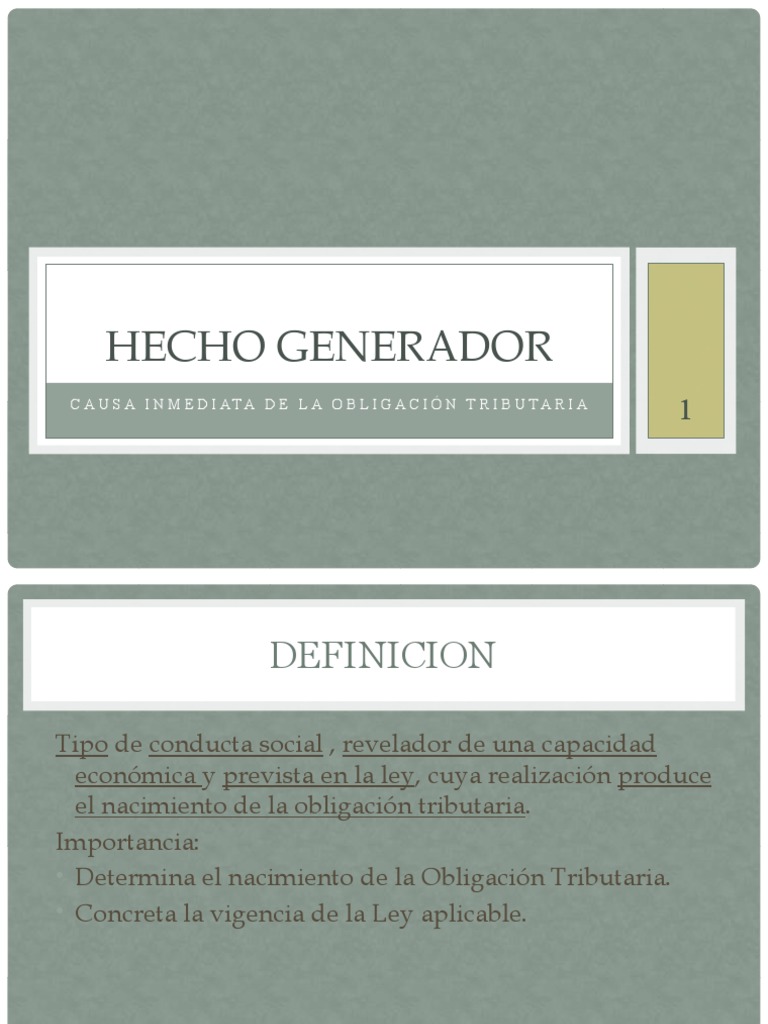 HECHO GENERADOR

CAUSA INMEDIATA DE LA OBLIGACIÓN TRIBUTARIA

1

DEFINICION

Tipo de conducta social , revelador de una capacidad económica y prevista en la ley, cuya realización produce el nacimiento de la obligación tributaria.

Importancia:

• Determina el nacimiento de la Obligación Tributaria.
• Concreta la vigencia de la Ley aplicable.